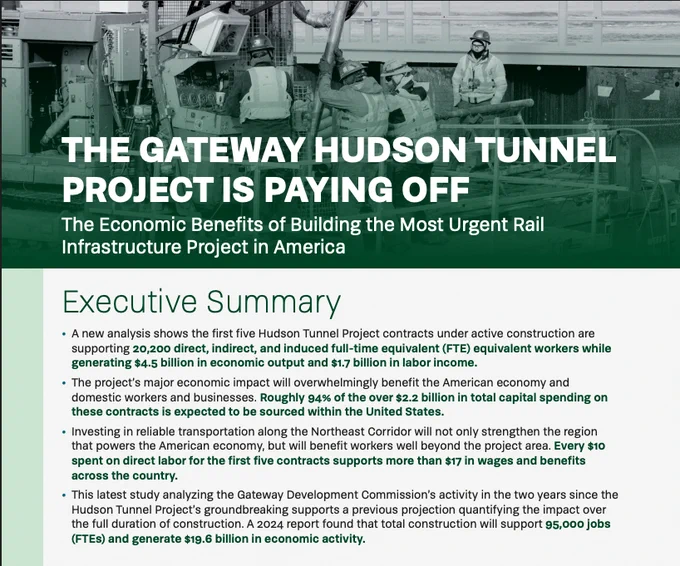 THE GATEWAY HUDSON TUNNEL PROJECT IS PAYING OFF

The Economic Benefits of Building the Most Urgent Rail Infrastructure Project in America

Executive Summary

• A new analysis shows the first five Hudson Tunnel Project contracts under active construction are supporting 20,200 direct, indirect, and induced full-time equivalent (FTE) equivalent workers while generating $4.5 billion in economic output and $1.7 billion in labor income.

• The project's major economic impact will overwhelmingly benefit the American economy and domestic workers and businesses. Roughly 94% of the over $2.2 billion in total capital spending on these contracts is expected to be sourced within the United States.

• Investing in reliable transportation along the Northeast Corridor will not only strengthen the region that powers the American economy, but will benefit workers well beyond the project area. Every $10 spent on direct labor for the first five contracts supports more than $17 in wages and benefits across the country.

• This latest study analyzing the Gateway Development Commission's activity in the two years since the Hudson Tunnel Project's groundbreaking supports a previous projection quantifying the impact over the full duration of construction. A 2024 report found that total construction will support 95,000 jobs (FTEs) and generate $19.6 billion in economic activity.